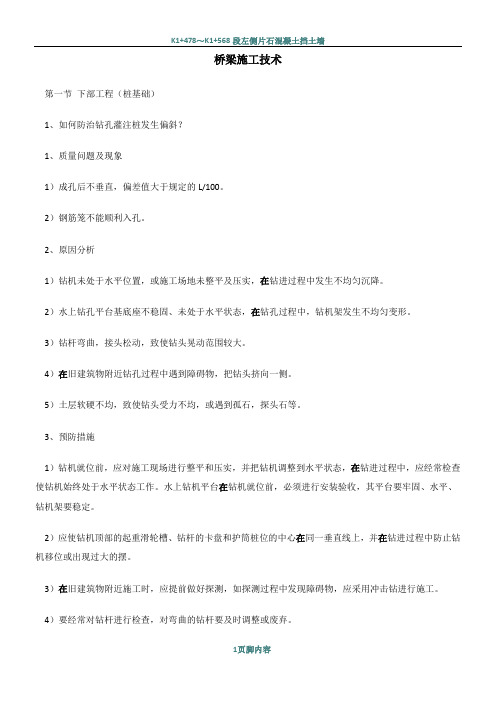 K1+478～K1+568 段左侧片石混凝土挡土墙

桥梁施工技术

第一节 下部工程（桩基础）

1、如何防治钻孔灌注桩发生偏斜？

1、质量问题及现象

1）成孔后不垂直，偏差值大于规定的 L/100。

2）钢筋笼不能顺利入孔。

2、原因分析

1）钻机未处于水平位置，或施工场地未整平及压实，在钻进过程中发生不均匀沉降。

2）水上钻孔平台基底座不稳固、未处于水平状态，在钻孔过程中，钻机架发生不均匀变形。

3）钻杆弯曲，接头松动，致使钻头晃动范围较大。

4）在旧建筑物附近钻孔过程中遇到障碍物，把钻头挤向一侧。

5）土层软硬不均，致使钻头受力不均，或遇到孤石，探头石等。

3、预防措施

1）钻机就位前，应对施工现场进行整平和压实，并把钻机调整到水平状态，在钻进过程中，应经常检查使钻机始终处于水平状态工作。水上钻机平台在钻机就位前，必须进行安装验收，其平台要牢固、水平、钻机架要稳定。

2）应使钻机顶部的起重滑轮槽、钻杆的卡盘和护筒桩位的中心在同一垂直线上，并在钻进过程中防止钻机移位或出现过大的摆。

3）在旧建筑物附近施工时，应提前做好探测，如探测过程中发现障碍物，应采用冲击钻进行施工。

4）要经常对钻杆进行检查，对弯曲的钻杆要及时调整或废弃。

1页脚内容